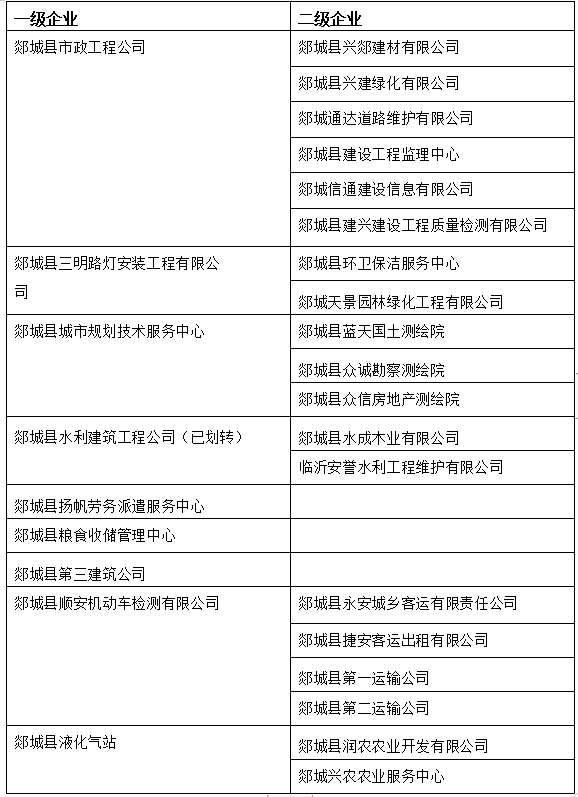 | 一级企业 | 二级企业 |
|---|---|
| 郯城县市政工程公司 | 郯城县兴郯建材有限公司 |
| | 郯城县兴建绿化有限公司 |
| | 郯城通达道路维护有限公司 |
| | 郯城县建设工程监理中心 |
| | 郯城信通建设信息有限公司 |
| | 郯城县建兴建设工程质量检测有限公司 |
| 郯城县三明路灯安装工程有限公司 | 郯城县环卫保洁服务中心 |
| | 郯城天景园林绿化工程有限公司 |
| 郯城县城市规划技术服务中心 | 郯城县蓝天国土测绘院 |
| | 郯城县众诚勘察测绘院 |
| | 郯城县众信房地产测绘院 |
| 郯城县水利建筑工程公司（已划转） | 郯城县水成木业有限公司 |
| | 临沂安誉水利工程维护有限公司 |
| 郯城县扬帆劳务派遣服务中心 | |
| 郯城县粮食收储管理中心 | |
| 郯城县第三建筑公司 | |
| 郯城县顺安机动车检测有限公司 | 郯城县永安城乡客运有限责任公司 |
| | 郯城县捷安客运出租有限公司 |
| | 郯城县第一运输公司 |
| | 郯城县第二运输公司 |
| 郯城县液化气站 | 郯城县润农农业开发有限公司 |
| | 郯城兴农农业服务中心 |